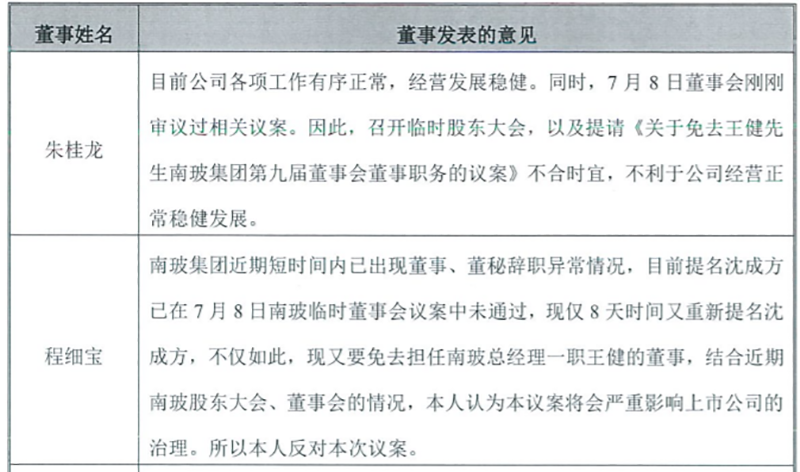 | 董事姓名 | 董事发表的意见 |
|---|---|
| 朱桂龙 | 目前公司各项工作有序正常，经营发展稳健。同时，7 月 8 日董事会刚刚审议过相关议案。因此，召开临时股东大会，以及提请《关于免去王健先生南玻集团第九届董事会董事职务的议案》不合时宜，不利于公司经营正常稳健发展。 |
| 程细宝 | 南玻集团近期短时间内已出现董事、董秘辞职异常情况，目前提名沈成方已在 7 月 8 日南玻临时董事会议案中未通过，现仅 8 天时间又重新提名沈成方，不仅如此，现又要免去担任南玻总经理一职王健的董事，结合近期南玻股东大会、董事会的情况，本人认为本议案将会严重影响上市公司的治理。所以本人反对本次议案。 |